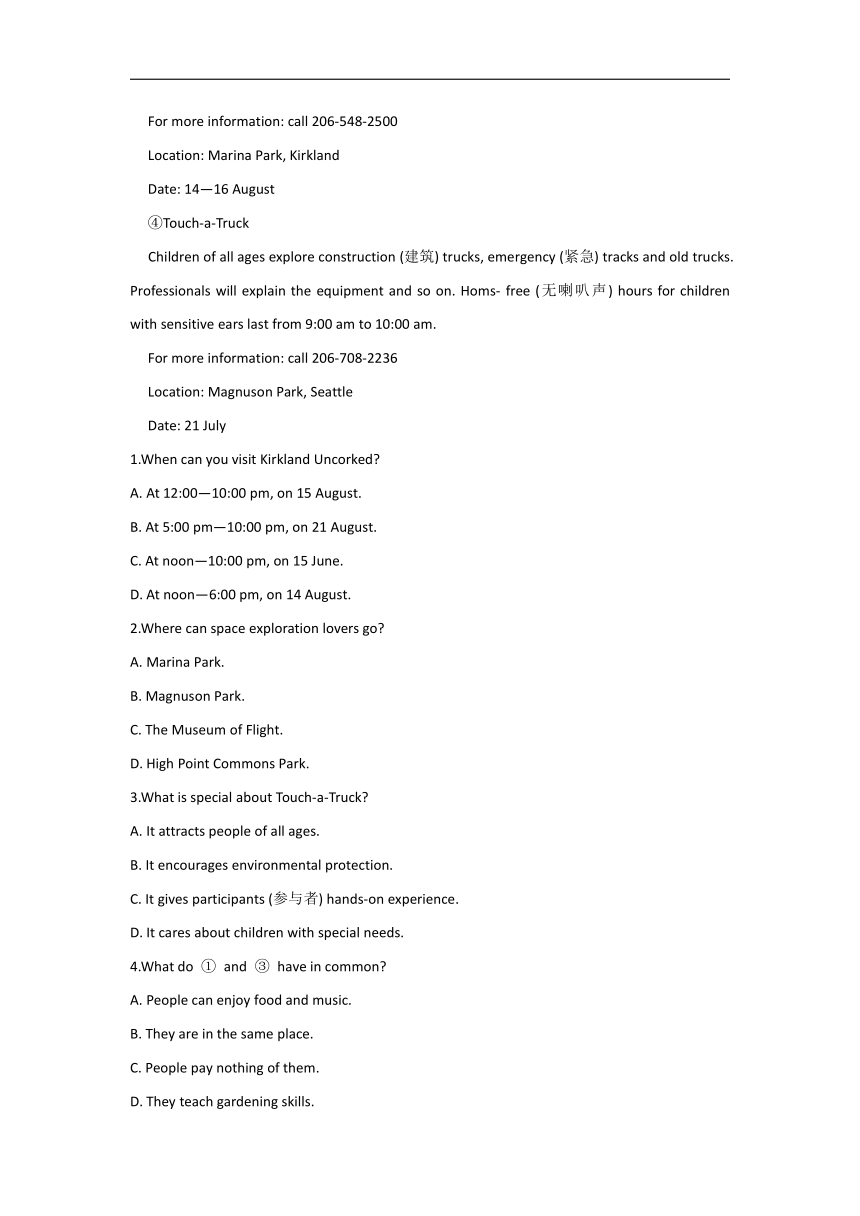 For more information: call 206-548-2500

Location: Marina Park, Kirkland

Date: 14—16 August

④Touch-a-Truck

Children of all ages explore construction (建筑) trucks, emergency (紧急) tracks and old trucks. Professionals will explain the equipment and so on. Homs- free (无喇叭声) hours for children with sensitive ears last from 9:00 am to 10:00 am.

For more information: call 206-708-2236

Location: Magnuson Park, Seattle

Date: 21 July

1.When can you visit Kirkland Uncorked?

A. At 12:00—10:00 pm, on 15 August.

B. At 5:00 pm—10:00 pm, on 21 August.

C. At noon—10:00 pm, on 15 June.

D. At noon—6:00 pm, on 14 August.

2.Where can space exploration lovers go?

A. Marina Park.

B. Magnuson Park.

C. The Museum of Flight.

D. High Point Commons Park.

3.What is special about Touch-a-Truck?

A. It attracts people of all ages.

B. It encourages environmental protection.

C. It gives participants (参与者) hands-on experience.

D. It cares about children with special needs.

4.What do ① and ③ have in common?

A. People can enjoy food and music.

B. They are in the same place.

C. People pay nothing of them.

D. They teach gardening skills.